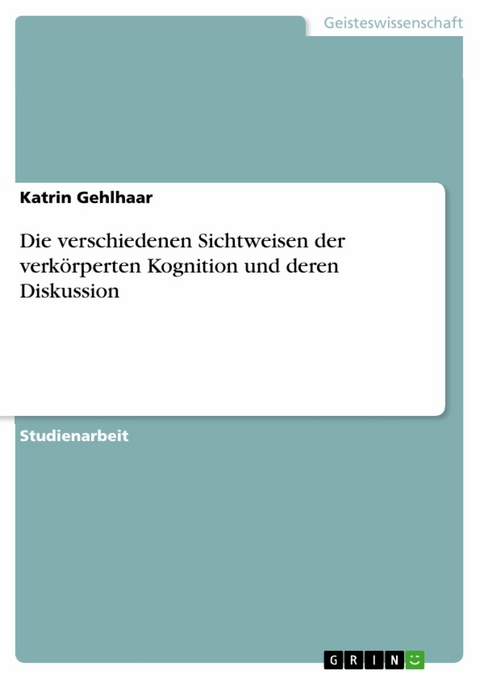 Geisteswissenschaft

Katrin Gehlhaar

Die verschiedenen Sichtweisen der verkörperten Kognition und deren Diskussion

Studienarbeit

GRIN